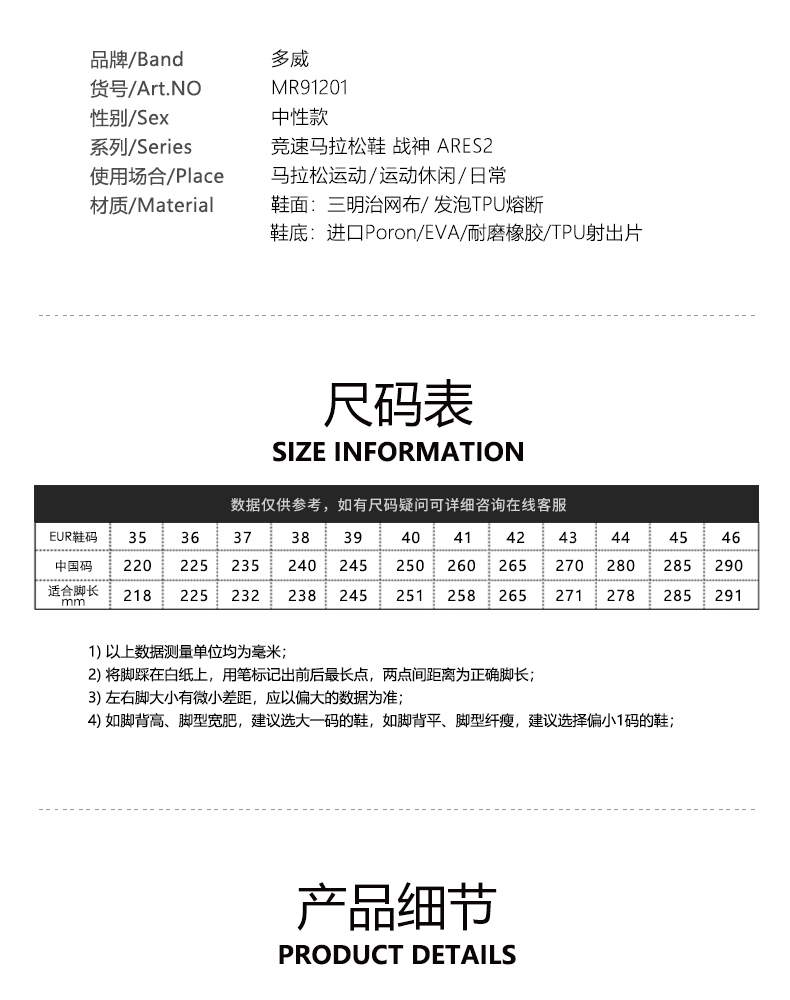 品牌/Band 多威
货号/Art.NO MR91201
性别/Sex 中性款
系列/Series 竞速马拉松鞋 战神 ARES2
使用场合/Place 马拉松运动/运动休闲/日常
材质/Material 鞋面：三明治网布/发泡TPU熔断
鞋底：进口Poron/EVA/耐磨橡胶/TPU射出片

尺码表
SIZE INFORMATION

数据仅供参考，如有尺码疑问可详细咨询在线客服

| EUR鞋码 | 35 | 36 | 37 | 38 | 39 | 40 | 41 | 42 | 43 | 44 | 45 | 46 |
|---|---|---|---|---|---|---|---|---|---|---|---|---|
| 中国码 | 220 | 225 | 235 | 240 | 245 | 250 | 260 | 265 | 270 | 280 | 285 | 290 |
| 适合脚长 mm | 218 | 225 | 232 | 238 | 245 | 251 | 258 | 265 | 271 | 278 | 285 | 291 |

1) 以上数据测量单位均为毫米;
2) 将脚踩在白纸上，用笔标记出前后最长点，两点间距离为正确脚长;
3) 左右脚大小有微小差距，应以偏大的数据为准;
4) 如脚背高、脚型宽肥，建议选大一码的鞋，如脚背平、脚型纤瘦，建议选择偏小1码的鞋;

产品细节
PRODUCT DETAILS